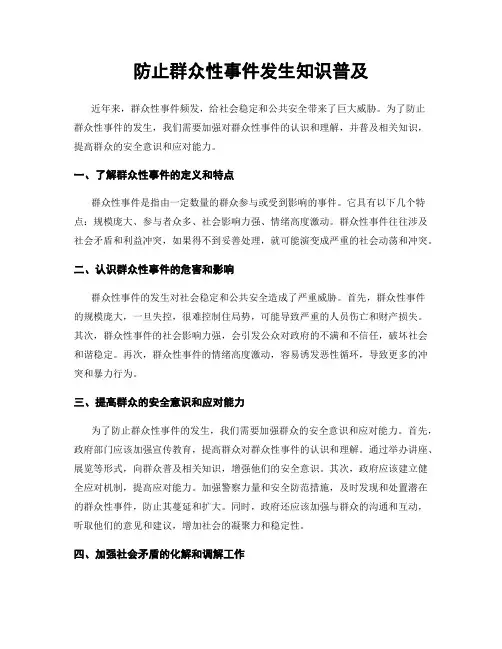 防止群众性事件发生知识普及

近年来，群众性事件频发，给社会稳定和公共安全带来了巨大威胁。为了防止群众性事件的发生，我们需要加强对群众性事件的认识和理解，并普及相关知识，提高群众的安全意识和应对能力。

一、了解群众性事件的定义和特点

群众性事件是指由一定数量的群众参与或受到影响的事件。它具有以下几个特点：规模庞大、参与者众多、社会影响力强、情绪高度激动。群众性事件往往涉及社会矛盾和利益冲突，如果得不到妥善处理，就可能演变成严重的社会动荡和冲突。

二、认识群众性事件的危害和影响

群众性事件的发生对社会稳定和公共安全造成了严重威胁。首先，群众性事件的规模庞大，一旦失控，很难控制住局势，可能导致严重的人员伤亡和财产损失。其次，群众性事件的社会影响力强，会引发公众对政府的不满和不信任，破坏社会和谐稳定。再次，群众性事件的情绪高度激动，容易诱发恶性循环，导致更多的冲突和暴力行为。

三、提高群众的安全意识和应对能力

为了防止群众性事件的发生，我们需要加强群众的安全意识和应对能力。首先，政府部门应该加强宣传教育，提高群众对群众性事件的认识和理解。通过举办讲座、展览等形式，向群众普及相关知识，增强他们的安全意识。其次，政府应该建立健全应对机制，提高应对能力。加强警察力量和安全防范措施，及时发现和处置潜在的群众性事件，防止其蔓延和扩大。同时，政府还应该加强与群众的沟通和互动，听取他们的意见和建议，增加社会的凝聚力和稳定性。

四、加强社会矛盾的化解和调解工作